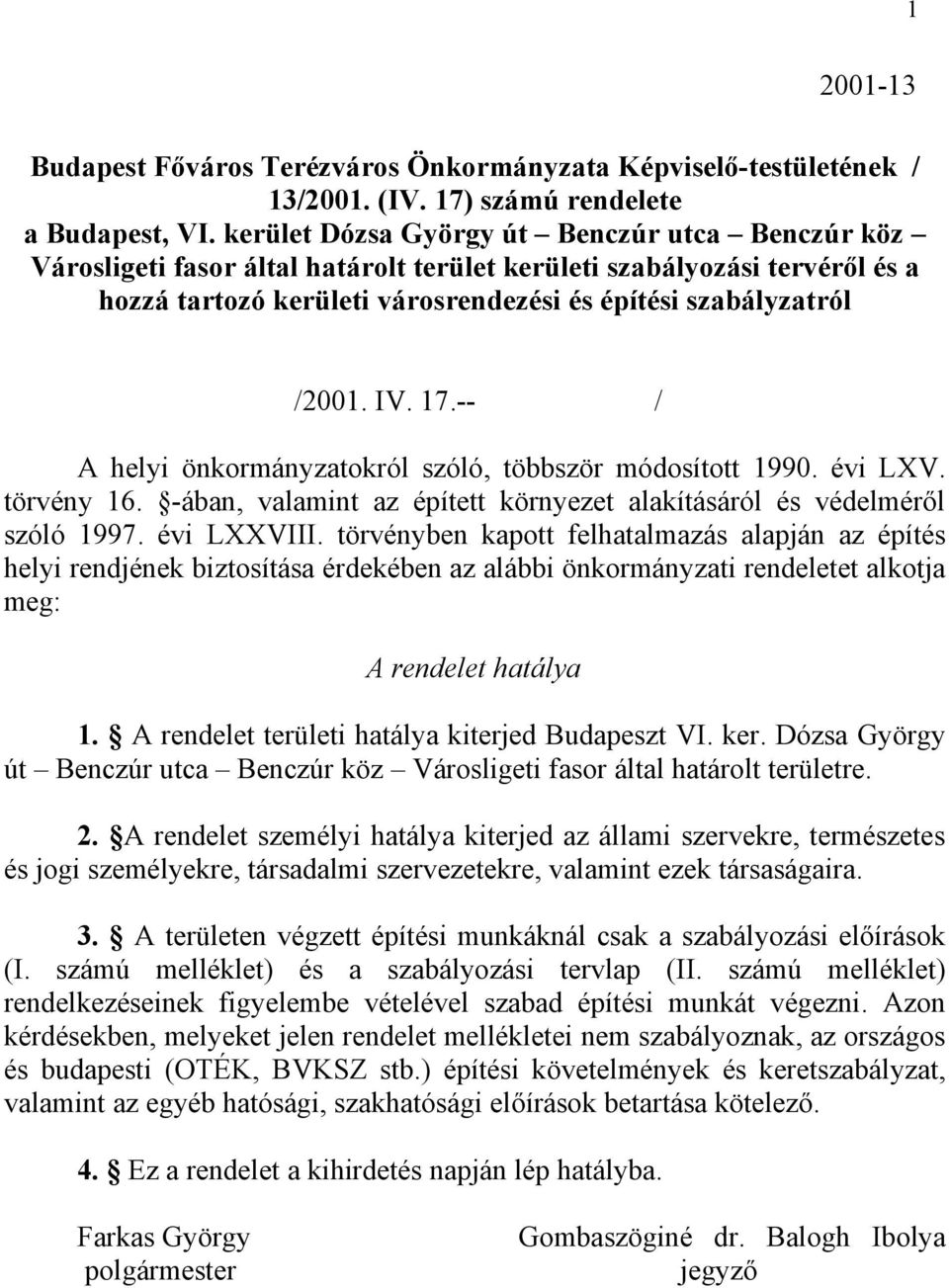 1

2001-13

Budapest Főváros Terézváros Önkormányzata Képviselő-testületének / 13/2001. (IV. 17) számú rendelete a Budapest, VI. kerület Dózsa György út – Benczúr utca – Benczúr köz – Városligeti fasor által határolt terület kerületi szabályozási tervéről és a hozzá tartozó kerületi városrendezési és építési szabályzatról

/2001. IV. 17.-- /

A helyi önkormányzatokról szóló, többször módosított 1990. évi LXV. törvény 16. §-ában, valamint az épített környezet alakításáról és védelméről szóló 1997. évi LXXVIII. törvényben kapott felhatalmazás alapján az építés helyi rendjének biztosítása érdekében az alábbi önkormányzati rendeletet alkotja meg:

A rendelet hatálya

1. § A rendelet területi hatálya kiterjed Budapeszt VI. ker. Dózsa György út – Benczúr utca – Benczúr köz – Városligeti fasor által határolt területre.

2. §A rendelet személyi hatálya kiterjed az állami szervekre, természetes és jogi személyekre, társadalmi szervezetekre, valamint ezek társaságaira.

3. § A területen végzett építési munkáknál csak a szabályozási előírások (I. számú melléklet) és a szabályozási tervlap (II. számú melléklet) rendelkezéseinek figyelembe vételével szabad építési munkát végezni. Azon kérdésekben, melyeket jelen rendelet mellékletei nem szabályoznak, az országos és budapesti (OTÉK, BVKSZ stb.) építési követelmények és keretszabályzat, valamint az egyéb hatósági, szakhatósági előírások betartása kötelező.

4. § Ez a rendelet a kihirdetés napján lép hatályba.

Farkas György
polgármester

Gombaszöginé dr. Balogh Ibolya
jegyző